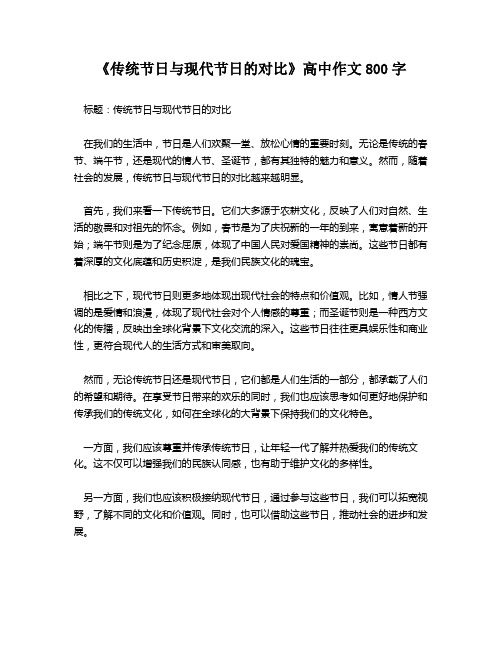 《传统节日与现代节日的对比》高中作文 800 字

标题：传统节日与现代节日的对比

在我们的生活中，节日是人们欢聚一堂、放松心情的重要时刻。无论是传统的春节、端午节，还是现代的情人节、圣诞节，都有其独特的魅力和意义。然而，随着社会的发展，传统节日与现代节日的对比越来越明显。

首先，我们来看一下传统节日。它们大多源于农耕文化，反映了人们对自然、生活的敬畏和对祖先的怀念。例如，春节是为了庆祝新的一年的到来，寓意着新的开始；端午节则是为了纪念屈原，体现了中国人民对爱国精神的崇尚。这些节日都有着深厚的文化底蕴和历史积淀，是我们民族文化的瑰宝。

相比之下，现代节日则更多地体现出现代社会的特点和价值观。比如，情人节强调的是爱情和浪漫，体现了现代社会对个人情感的尊重；而圣诞节则是一种西方文化的传播，反映出全球化背景下文化交流的深入。这些节日往往更具娱乐性和商业性，更符合现代人的生活方式和审美取向。

然而，无论传统节日还是现代节日，它们都是人们生活的一部分，都承载了人们的希望和期待。在享受节日带来的欢乐的同时，我们也应该思考如何更好地保护和传承我们的传统文化，如何在全球化的大背景下保持我们的文化特色。

一方面，我们应该尊重并传承传统节日，让年轻一代了解并热爱我们的传统文化。这不仅可以增强我们的民族认同感，也有助于维护文化的多样性。

另一方面，我们也应该积极接纳现代节日，通过参与这些节日，我们可以拓宽视野，了解不同的文化和价值观。同时，也可以借助这些节日，推动社会的进步和发展。